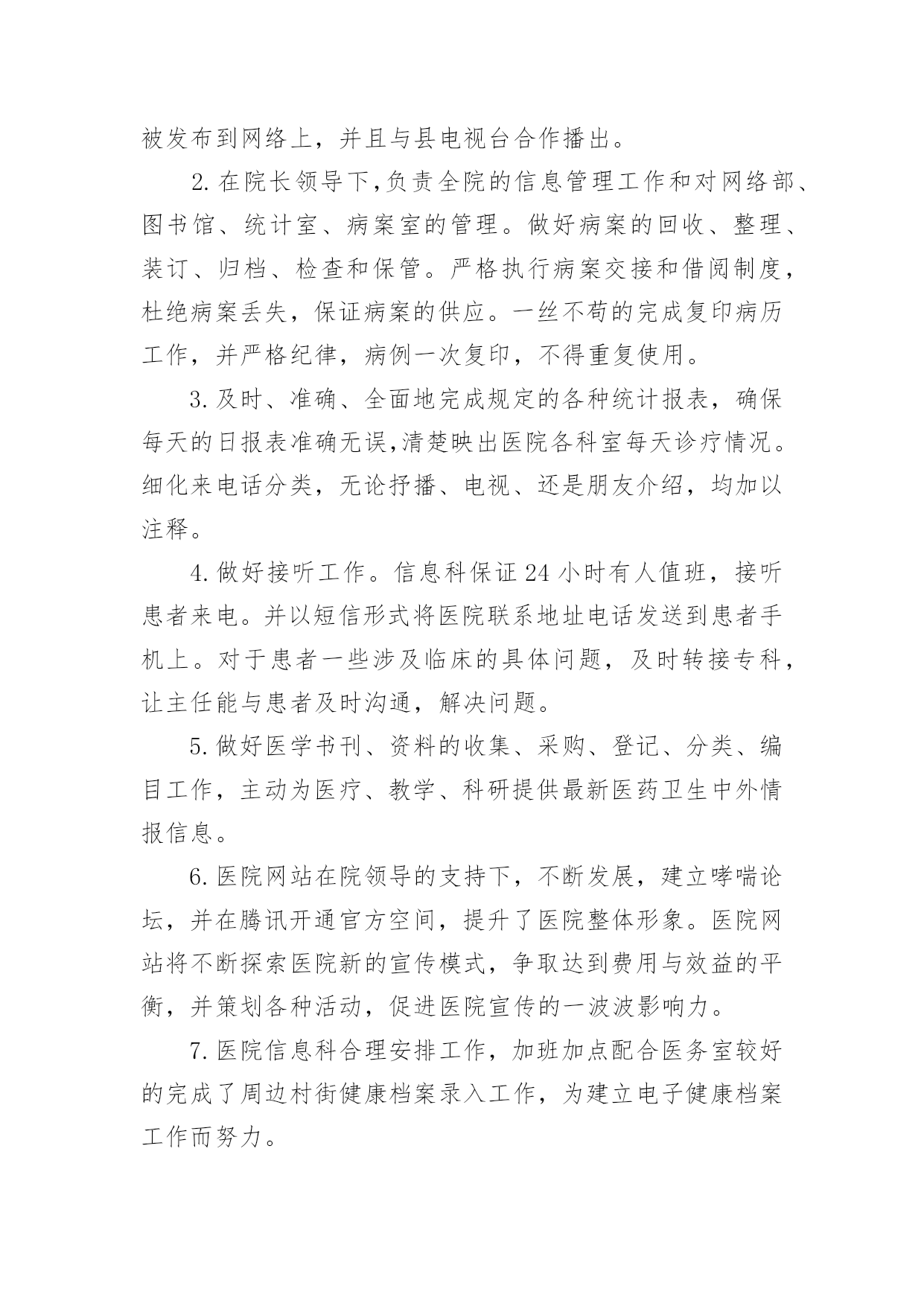 被发布到网络上，并且与县电视台合作播出。

2.在院长领导下,负责全院的信息管理工作和对网络部、图书馆、统计室、病案室的管理。做好病案的回收、整理、装订、归档、检查和保管。严格执行病案交接和借阅制度，杜绝病案丢失，保证病案的供应。一丝不苟的完成复印病历工作，并严格纪律，病例一次复印，不得重复使用。

3.及时、准确、全面地完成规定的各种统计报表，确保每天的日报表准确无误,清楚映出医院各科室每天诊疗情况。细化来电话分类，无论抒播、电视、还是朋友介绍，均加以注释。

4.做好接听工作。信息科保证24小时有人值班，接听患者来电。并以短信形式将医院联系地址电话发送到患者手机上。对于患者一些涉及临床的具体问题，及时转接专科，让主任能与患者及时沟通，解决问题。

5.做好医学书刊、资料的收集、采购、登记、分类、编目工作，主动为医疗、教学、科研提供最新医药卫生中外情报信息。

6.医院网站在院领导的支持下，不断发展，建立哮喘论坛，并在腾讯开通官方空间，提升了医院整体形象。医院网站将不断探索医院新的宣传模式，争取达到费用与效益的平衡，并策划各种活动，促进医院宣传的一波波影响力。

7.医院信息科合理安排工作，加班加点配合医务室较好的完成了周边村街健康档案录入工作，为建立电子健康档案工作而努力。